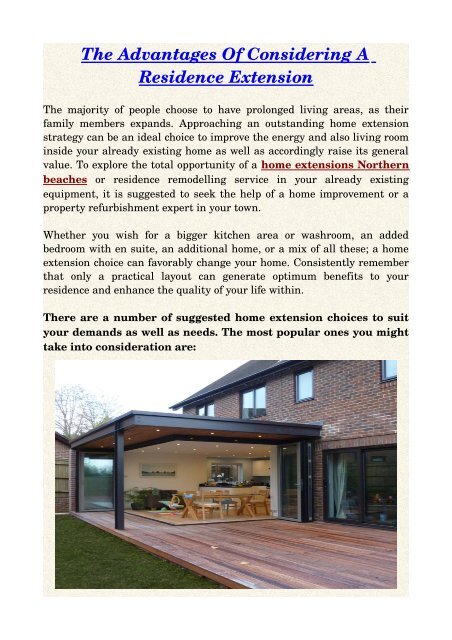 The Advantages Of Considering A Residence Extension

The majority of people choose to have prolonged living areas, as their family members expands. Approaching an outstanding home extension strategy can be an ideal choice to improve the energy and also living room inside your already existing home as well as accordingly raise its general value. To explore the total opportunity of a home extensions Northern beaches or residence remodelling service in your already existing equipment, it is suggested to seek the help of a home improvement or a property refurbishment expert in your town.

Whether you wish for a bigger kitchen area or washroom, an added bedroom with en suite, an additional home, or a mix of all these; a home extension choice can favorably change your home. Consistently remember that only a practical layout can generate optimum benefits to your residence and enhance the quality of your life within.

There are a number of suggested home extension choices to suit your demands as well as needs. The most popular ones you might take into consideration are: